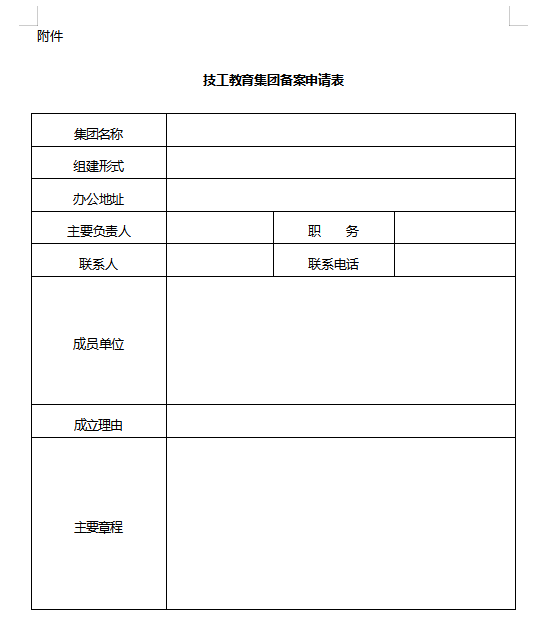 附件

技工教育集团备案申请表

| 集团名称 | | | |
|---|---|---|---|
| 组建形式 | | | |
| 办公地址 | | | |
| 主要负责人 | | 职　务 | |
| 联系人 | | 联系电话 | |
| 成员单位 | | | |
| 成立理由 | | | |
| 主要章程 | | | |